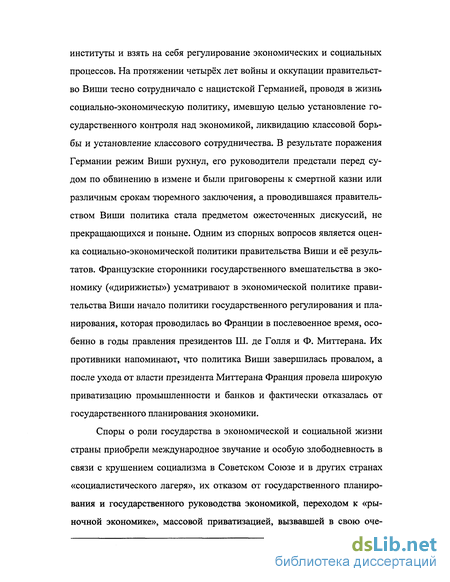 институты и взять на себя регулирование экономических и социальных процессов. На протяжении четырёх лет войны и оккупации правительство Виши тесно сотрудничало с нацистской Германией, проводя в жизнь социально-экономическую политику, имевшую целью установление государственного контроля над экономикой, ликвидацию классовой борьбы и установление классового сотрудничества. В результате поражения Германии режим Виши рухнул, его руководители предстали перед судом по обвинению в измене и были приговорены к смертной казни или различным срокам тюремного заключения, а проводившаяся правительством Виши политика стала предметом ожесточенных дискуссий, не прекращающихся и поныне. Одним из спорных вопросов является оценка социально-экономической политики правительства Виши и её результатов. Французские сторонники государственного вмешательства в экономику («дирижисты») усматривают в экономической политике правительства Виши начало политики государственного регулирования и планирования, которая проводилась во Франции в послевоенное время, особенно в годы правления президентов Ш. де Голля и Ф. Миттерана. Их противники напоминают, что политика Виши завершилась провалом, а после ухода от власти президента Миттерана Франция провела широкую приватизацию промышленности и банков и фактически отказалась от государственного планирования экономики.

Споры о роли государства в экономической и социальной жизни страны приобрели международное звучание и особую злободневность в связи с крушением социализма в Советском Союзе и в других странах «социалистического лагеря», их отказом от государственного планирования и государственного руководства экономикой, переходом к «рыночной экономике», массовой приватизацией, вызвавшей в свою оче-

dsLib.net
библиотека диссертаций